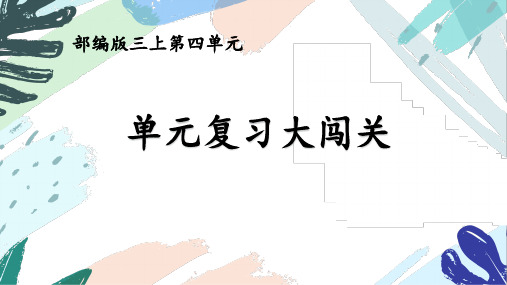 部编版三上第四单元

单元复习大闯关